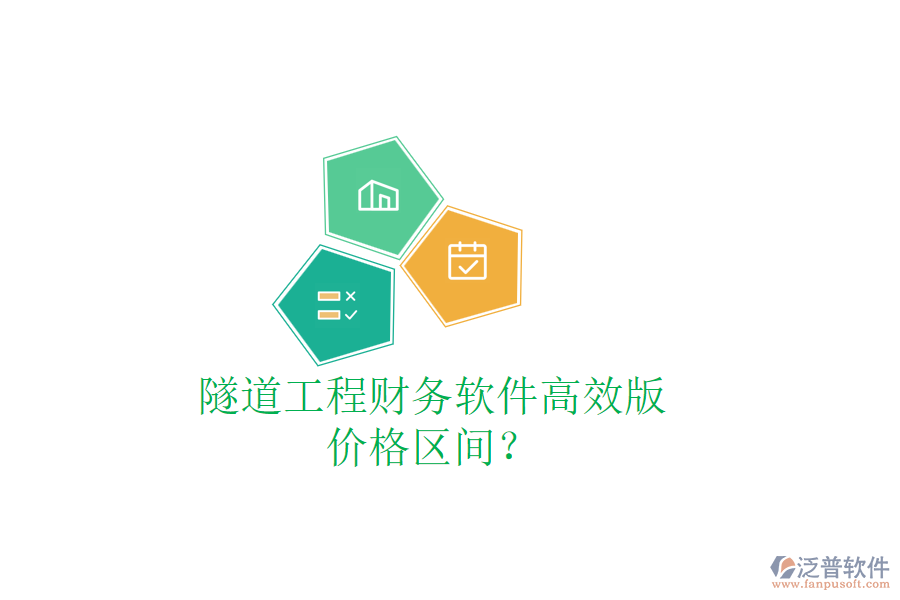 隧道工程财务软件高效版价格区间？

泛普软件
www.fanpusoft.com